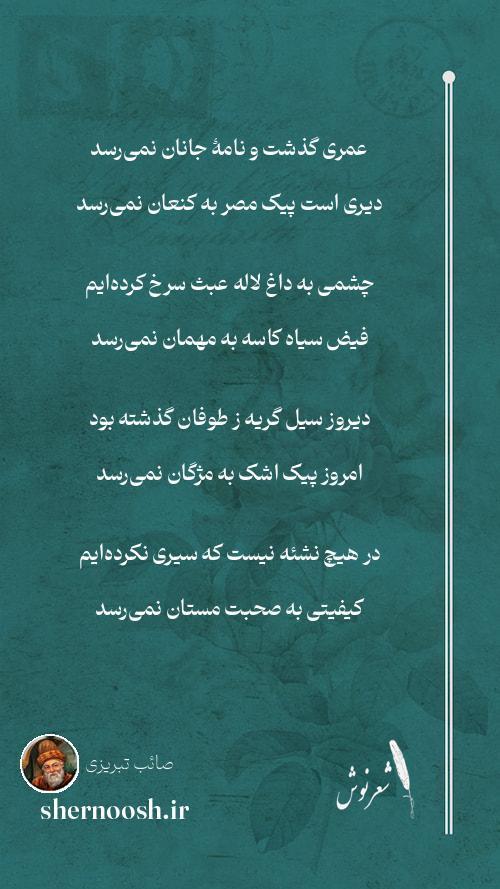 عمری گذشت و نامهٔ جانان نمی‌رسد
دیری است پیک مصر به کنعان نمی‌رسد

چشمی به داغ لاله عبث سرخ کرده‌ایم
فیض سیاه کاسه به مهمان نمی‌رسد

دیروز سیل گریه ز طوفان گذشته بود
امروز پیک اشک به مژگان نمی‌رسد

در هیچ نشئه نیست که سیری نکرده‌ایم
کیفیتی به صحبت مستان نمی‌رسد

صائب تبریزی
shernoosh.ir
شعرنوش